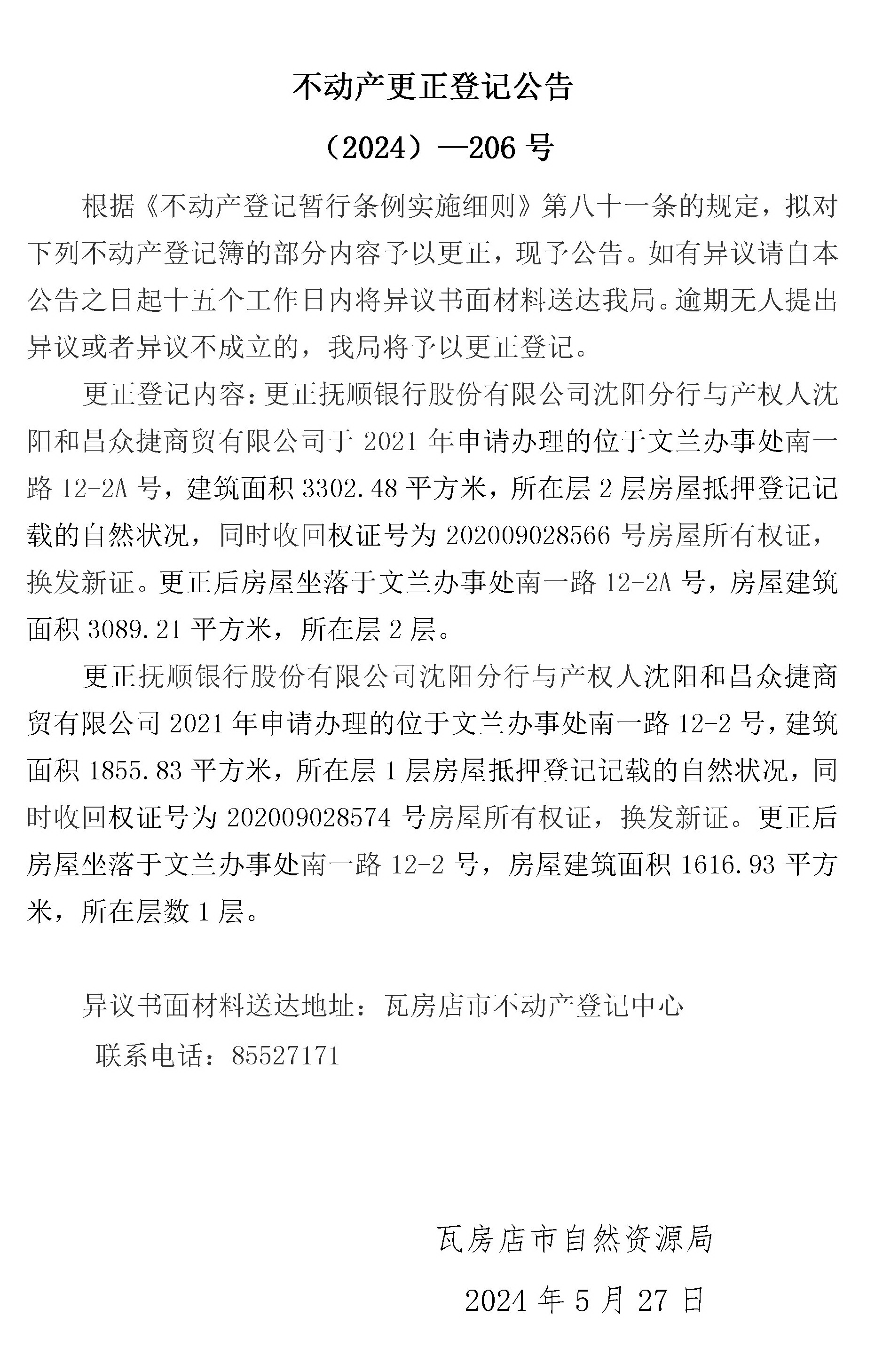 不动产更正登记公告

（2024）—206 号

根据《不动产登记暂行条例实施细则》第八十一条的规定，拟对下列不动产登记簿的部分内容予以更正，现予公告。如有异议请自本公告之日起十五个工作日内将异议书面材料送达我局。逾期无人提出异议或者异议不成立的，我局将予以更正登记。

更正登记内容：更正抚顺银行股份有限公司沈阳分行与产权人沈阳和昌众捷商贸有限公司于 2021 年申请办理的位于文兰办事处南一路 12-2A 号，建筑面积 3302.48 平方米，所在层 2 层房屋抵押登记记载的自然状况，同时收回权证号为 202009028566 号房屋所有权证，换发新证。更正后房屋坐落于文兰办事处南一路 12-2A 号，房屋建筑面积 3089.21 平方米，所在层 2 层。

更正抚顺银行股份有限公司沈阳分行与产权人沈阳和昌众捷商贸有限公司 2021 年申请办理的位于文兰办事处南一路 12-2 号，建筑面积 1855.83 平方米，所在层 1 层房屋抵押登记记载的自然状况，同时收回权证号为 202009028574 号房屋所有权证，换发新证。更正后房屋坐落于文兰办事处南一路 12-2 号，房屋建筑面积 1616.93 平方米，所在层数 1 层。

异议书面材料送达地址：瓦房店市不动产登记中心

联系电话：85527171

瓦房店市自然资源局

2024 年 5 月 27 日